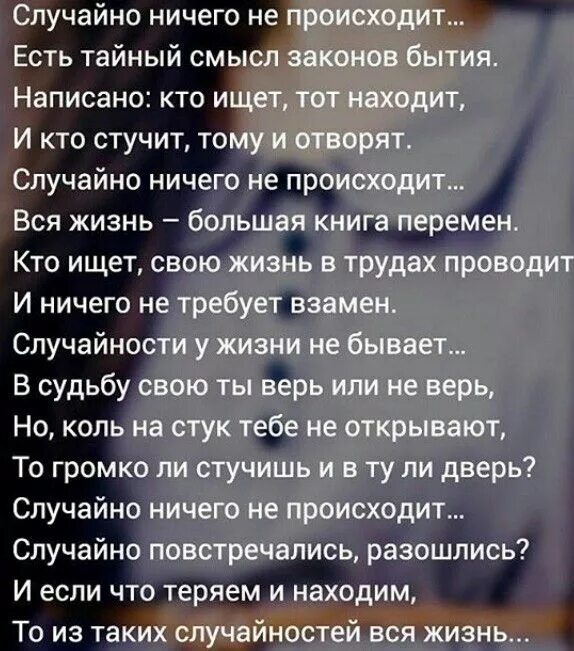 Случайно ничего не происходит...
Есть тайный смысл законов бытия.
Написано: кто ищет, тот находит,
И кто стучит, тому и отворят.
Случайно ничего не происходит...
Вся жизнь – большая книга перемен.
Кто ищет, свою жизнь в трудах проводит
И ничего не требует взамен.
Случайности у жизни не бывает...
В судьбу свою ты верь или не верь,
Но, коль на стук тебе не открывают,
То громко ли стучишь и в ту ли дверь?
Случайно ничего не происходит...
Случайно повстречались, разошлись?
И если что теряем и находим,
То из таких случайностей вся жизнь...